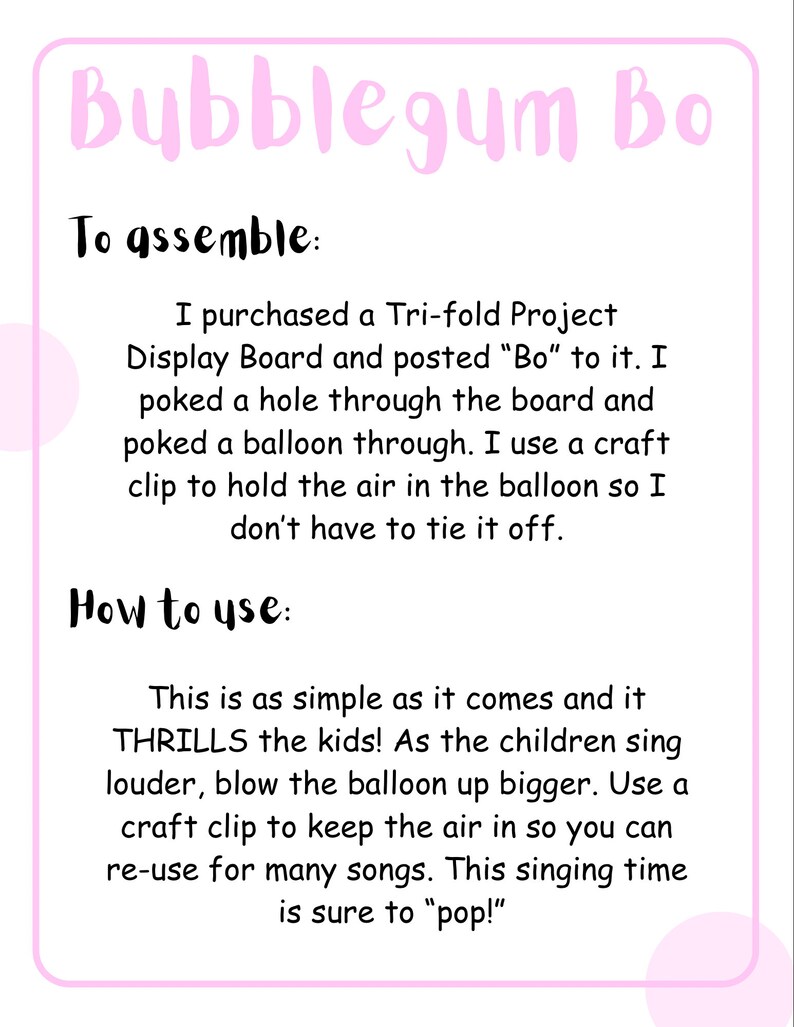 Bubblegum Bo

To assemble:

I purchased a Tri-fold Project Display Board and posted “Bo” to it. I poked a hole through the board and poked a balloon through. I use a craft clip to hold the air in the balloon so I don’t have to tie it off.

How to use:

This is as simple as it comes and it THRILLS the kids! As the children sing louder, blow the balloon up bigger. Use a craft clip to keep the air in so you can re-use for many songs. This singing time is sure to “pop!”